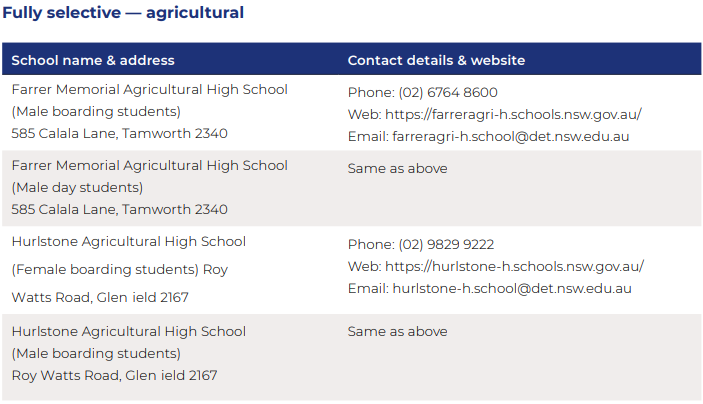 Fully selective — agricultural

| School name & address | Contact details & website |
|---|---|
| Farrer Memorial Agricultural High School (Male boarding students) 585 Calala Lane, Tamworth 2340 | Phone: (02) 6764 8600 Web: https://farreragri-h.schools.nsw.gov.au/ Email: farreragri-h.school@det.nsw.edu.au |
| Farrer Memorial Agricultural High School (Male day students) 585 Calala Lane, Tamworth 2340 | Same as above |
| Hurlstone Agricultural High School (Female boarding students) Roy Watts Road, Glen ield 2167 | Phone: (02) 9829 9222 Web: https://hurlstone-h.schools.nsw.gov.au/ Email: hurlstone-h.school@det.nsw.edu.au |
| Hurlstone Agricultural High School (Male boarding students) Roy Watts Road, Glen ield 2167 | Same as above |